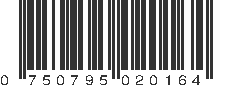 0 750795 020164